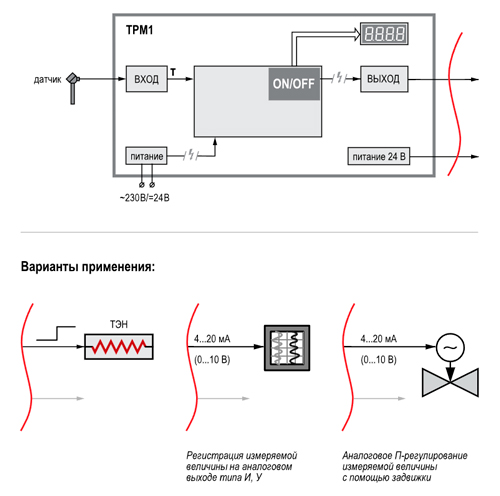 ТРМ1

8.8.8.8

датчик

ВХОД

T

ON/OFF

ВЫХОД

питание

питание 24 В

~230В/=24В

Варианты применения:

ТЭН

4...20 мА

(0...10 В)

4...20 мА

(0...10 В)

Регистрация измеряемой величины на аналоговом выходе типа И, У

Аналоговое П-регулирование измеряемой величины с помощью задвижки